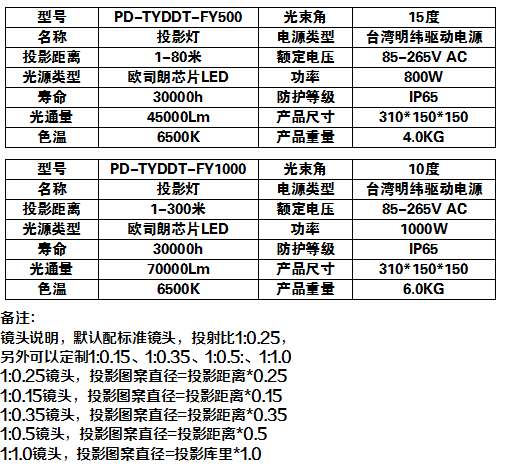 | 型号 | PD-TYDDT-FY500 | 光束角 | 15度 |
|---|---|---|---|
| 名称 | 投影灯 | 电源类型 | 台湾明纬驱动电源 |
| 投影距离 | 1-80米 | 额定电压 | 85-265V AC |
| 光源类型 | 欧司朗芯片LED | 功率 | 800W |
| 寿命 | 30000h | 防护等级 | IP65 |
| 光通量 | 45000Lm | 产品尺寸 | 310*150*150 |
| 色温 | 6500K | 产品重量 | 4.0KG |

| 型号 | PD-TYDDT-FY1000 | 光束角 | 10度 |
|---|---|---|---|
| 名称 | 投影灯 | 电源类型 | 台湾明纬驱动电源 |
| 投影距离 | 1-300米 | 额定电压 | 85-265V AC |
| 光源类型 | 欧司朗芯片LED | 功率 | 1000W |
| 寿命 | 30000h | 防护等级 | IP65 |
| 光通量 | 70000Lm | 产品尺寸 | 310*150*150 |
| 色温 | 6500K | 产品重量 | 6.0KG |

备注:
镜头说明，默认配标准镜头，投射比1:0.25，
另外可以定制1:0.15、1:0.35、1:0.5:、1:1.0
1:0.25镜头，投影图案直径=投影距离*0.25
1:0.15镜头，投影图案直径=投影距离*0.15
1:0.35镜头，投影图案直径=投影距离*0.35
1:0.5镜头，投影图案直径=投影距离*0.5
1:1.0镜头，投影图案直径=投影库里*1.0